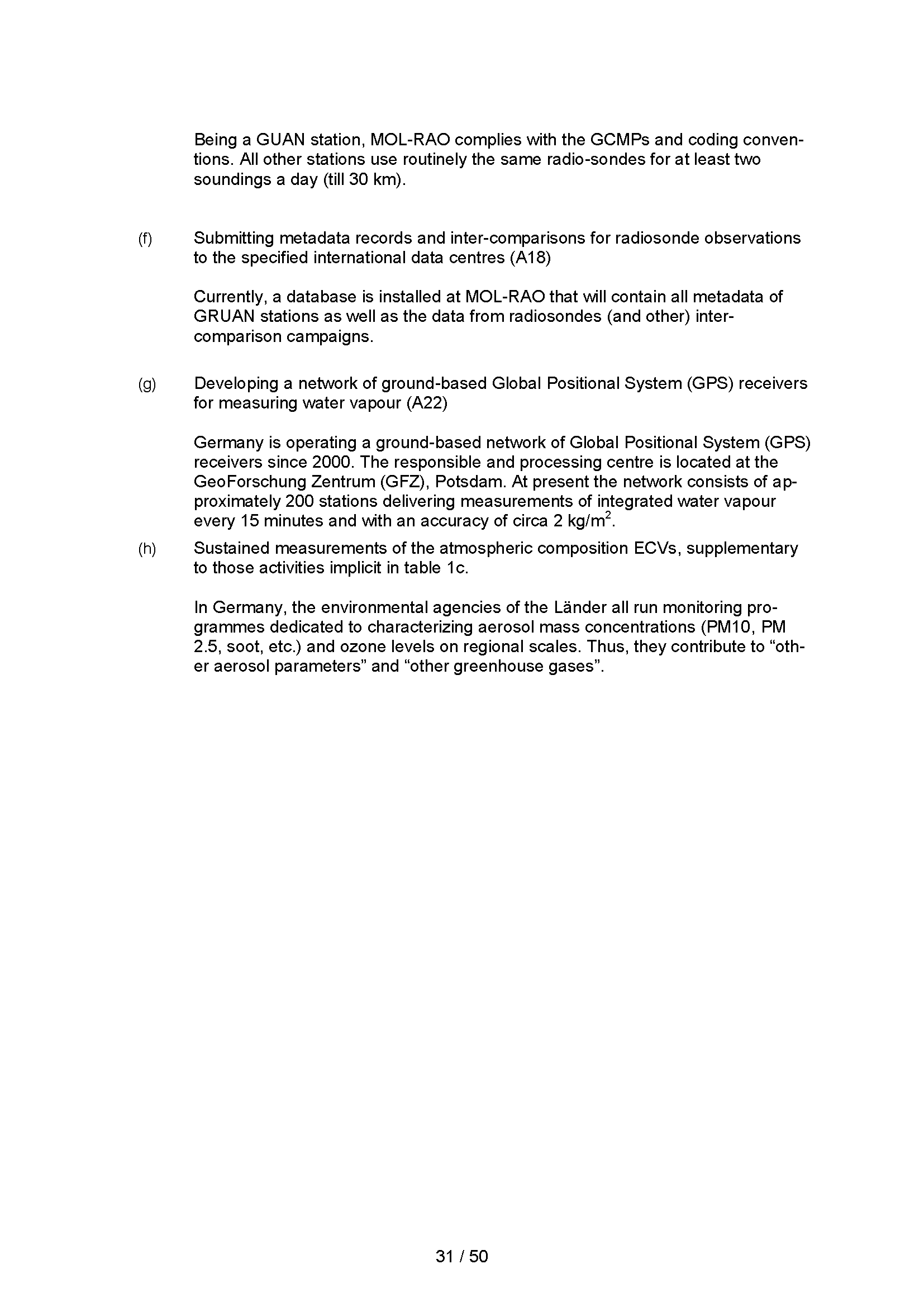 Being a GUAN station, MOL-RAO complies with the GCMPs and coding conventions. All other stations use routinely the same radio-sondes for at least two soundings a day (till 30 km).

(f) Submitting metadata records and inter-comparisons for radiosonde observations to the specified international data centres (A18)

Currently, a database is installed at MOL-RAO that will contain all metadata of GRUAN stations as well as the data from radiosondes (and other) inter-comparison campaigns.

(g) Developing a network of ground-based Global Positional System (GPS) receivers for measuring water vapour (A22)

Germany is operating a ground-based network of Global Positional System (GPS) receivers since 2000. The responsible and processing centre is located at the GeoForschung Zentrum (GFZ), Potsdam. At present the network consists of approximately 200 stations delivering measurements of integrated water vapour every 15 minutes and with an accuracy of circa 2 kg/m$^2$.

(h) Sustained measurements of the atmospheric composition ECVs, supplementary to those activities implicit in table 1c.

In Germany, the environmental agencies of the Länder all run monitoring programmes dedicated to characterizing aerosol mass concentrations (PM10, PM 2.5, soot, etc.) and ozone levels on regional scales. Thus, they contribute to “other aerosol parameters” and “other greenhouse gases”.

31 / 50